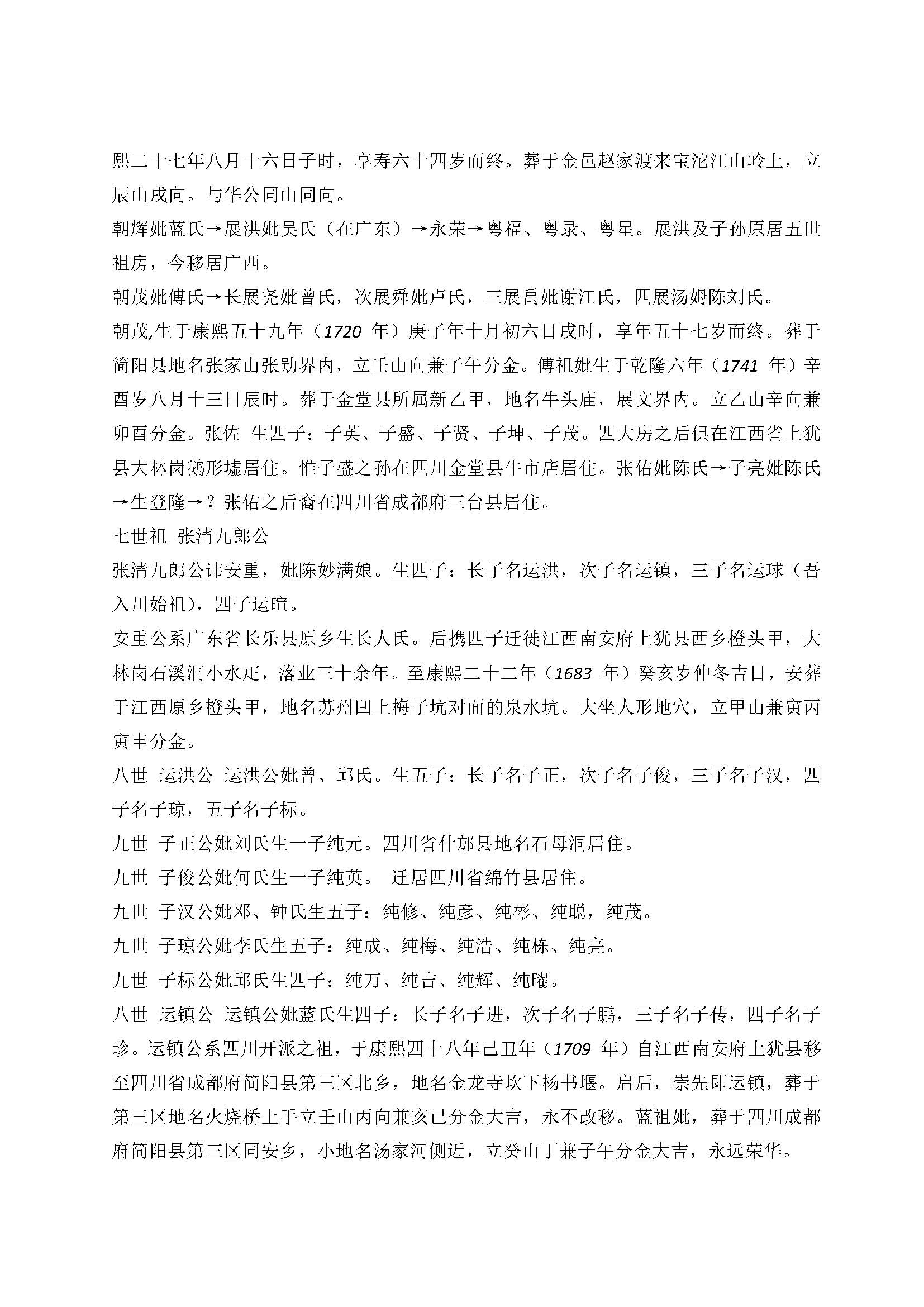 熙二十七年八月十六日子时，享寿六十四岁而终。葬于金邑赵家渡来宝沱江山岭上，立辰山戌向。与华公同山同向。

朝辉妣蓝氏→展洪妣吴氏（在广东）→永荣→粤福、粤录、粤星。展洪及子孙原居五世祖房，今移居广西。

朝茂妣傅氏→长展尧妣曾氏，次展舜妣卢氏，三展禹妣谢江氏，四展汤姆陈刘氏。

朝茂,生于康熙五十九年（1720 年）庚子年十月初六日戌时，享年五十七岁而终。葬于简阳县地名张家山张勋界内，立壬山向兼子午分金。傅祖妣生于乾隆六年（1741 年）辛酉岁八月十三日辰时。葬于金堂县所属新乙甲，地名牛头庙，展文界内。立乙山辛向兼卯酉分金。张佐 生四子：子英、子盛、子贤、子坤、子茂。四大房之后俱在江西省上犹县大林岗鹅形墟居住。惟子盛之孙在四川金堂县牛市店居住。张佑妣陈氏→子亮妣陈氏→生登隆→？张佑之后裔在四川省成都府三台县居住。

七世祖 张清九郎公

张清九郎公讳安重，妣陈妙满娘。生四子：长子名运洪，次子名运镇，三子名运球（吾入川始祖），四子运暄。

安重公系广东省长乐县原乡生长人氏。后携四子迁徙江西南安府上犹县西乡橙头甲，大林岗石溪洞小水疋，落业三十余年。至康熙二十二年（1683 年）癸亥岁仲冬吉日，安葬于江西原乡橙头甲，地名苏州凹上梅子坑对面的泉水坑。大坐人形地穴，立甲山兼寅丙寅申分金。

八世 运洪公 运洪公妣曾、邱氏。生五子：长子名子正，次子名子俊，三子名子汉，四子名子琼，五子名子标。

九世 子正公妣刘氏生一子纯元。四川省什邡县地名石母洞居住。

九世 子俊公妣何氏生一子纯英。 迁居四川省绵竹县居住。

九世 子汉公妣邓、钟氏生五子：纯修、纯彦、纯彬、纯聪，纯茂。

九世 子琼公妣李氏生五子：纯成、纯梅、纯浩、纯栋、纯亮。

九世 子标公妣邱氏生四子：纯万、纯吉、纯辉、纯曜。

八世 运镇公 运镇公妣蓝氏生四子：长子名子进，次子名子鹏，三子名子传，四子名子珍。运镇公系四川开派之祖，于康熙四十八年己丑年（1709 年）自江西南安府上犹县移至四川省成都府简阳县第三区北乡，地名金龙寺坎下杨书堰。启后，崇先即运镇，葬于第三区地名火烧桥上手立壬山丙向兼亥已分金大吉，永不改移。蓝祖妣，葬于四川成都府简阳县第三区同安乡，小地名汤家河侧近，立癸山丁兼子午分金大吉，永远荣华。